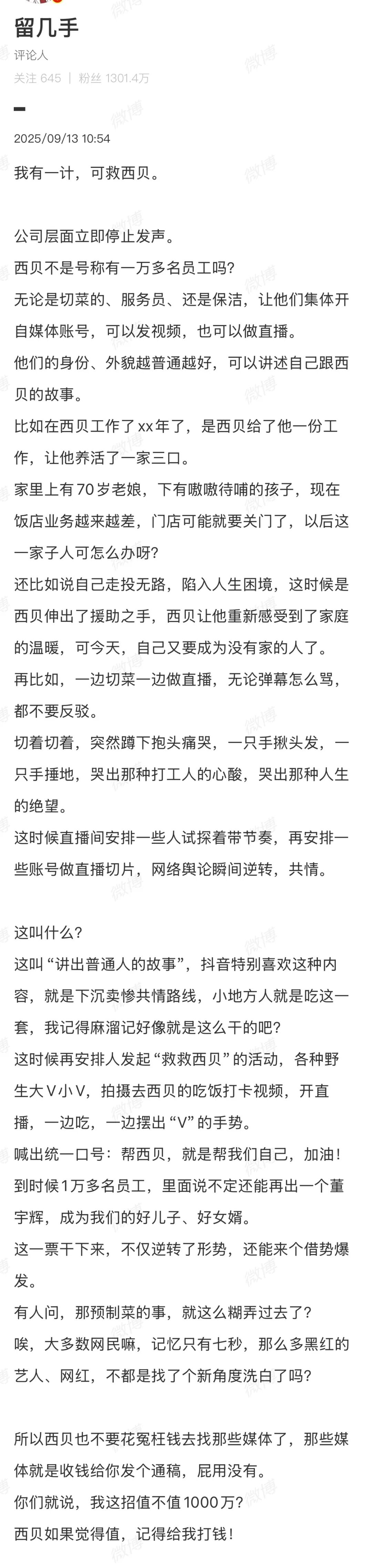 留几手
评论人
关注 645 | 粉丝 1301.4万

2025/09/13 10:54

我有一计，可救西贝。

公司层面立即停止发声。
西贝不是号称有一万多名员工吗?
无论是切菜的、服务员、还是保洁，让他们集体开自媒体账号，可以发视频，也可以做直播。
他们的身份、外貌越普通越好，可以讲述自己跟西贝的故事。
比如在西贝工作了xx年了，是西贝给了他一份工作，让他养活了一家三口。
家里上有70岁老娘，下有嗷嗷待哺的孩子，现在饭店业务越来越差，门店可能就要关门了，以后这一家子人可怎么办呀?
还比如说自己走投无路，陷入人生困境，这时候是西贝伸出了援助之手，西贝让他重新感受到了家庭的温暖，可今天，自己又要成为没有家的人了。
再比如，一边切菜一边做直播，无论弹幕怎么骂，都不要反驳。
切着切着，突然蹲下抱头痛哭，一只手揪头发，一只手捶地，哭出那种打工人的心酸，哭出那种人生的绝望。
这时候直播间安排一些人试探着带节奏，再安排一些账号做直播切片，网络舆论瞬间逆转，共情。

这叫什么?
这叫“讲出普通人的故事”，抖音特别喜欢这种内容，就是下沉卖惨共情路线，小地方人就是吃这一套，我记得麻溜记好像就是这么干的吧?
这时候再安排人发起“救救西贝”的活动，各种野生大V小V，拍摄去西贝的吃饭打卡视频，开直播，一边吃，一边摆出“V”的手势。
喊出统一口号：帮西贝，就是帮我们自己，加油!
到时候1万多名员工，里面说不定还能再出一个董宇辉，成为我们的好儿子、好女婿。
这一票干下来，不仅逆转了形势，还能来个借势爆发。
有人问，那预制菜的事，就这么糊弄过去了?
唉，大多数网民嘛，记忆只有七秒，那么多黑红的艺人、网红，不都是找了个新角度洗白了吗?

所以西贝也不要花冤枉钱去找那些媒体了，那些媒体就是收钱给你发个通稿，屁用没有。
你们就说，我这招值不值1000万?
西贝如果觉得值，记得给我打钱!